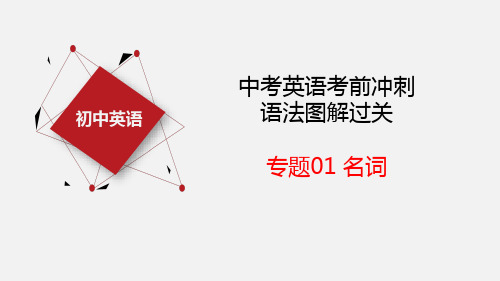 初中英语

中考英语考前冲刺
语法图解过关

专题01 名词